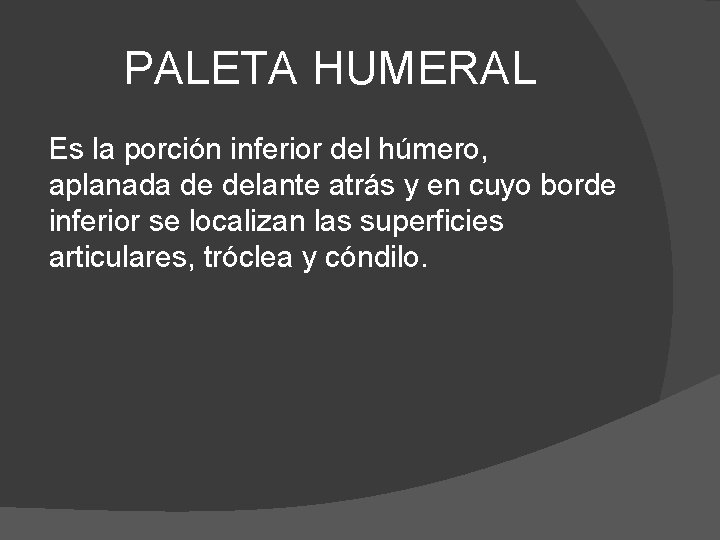 PALETA HUMERAL

Es la porción inferior del húmero, aplanada de delante atrás y en cuyo borde inferior se localizan las superficies articulares, tróclea y cóndilo.